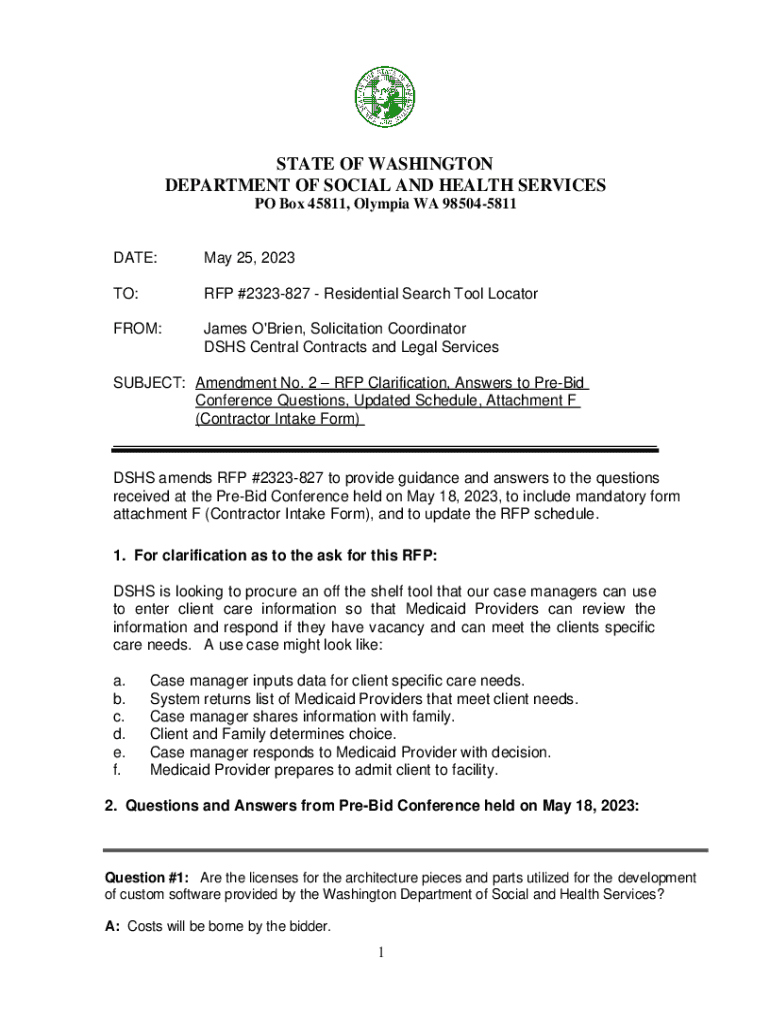 STATE OF WASHINGTON
DEPARTMENT OF SOCIAL AND HEALTH SERVICES
PO Box 45811, Olympia WA 98504-5811

DATE: May 25, 2023

TO: RFP #2323-827 - Residential Search Tool Locator

FROM: James O'Brien, Solicitation Coordinator
DSHS Central Contracts and Legal Services

SUBJECT: Amendment No. 2 – RFP Clarification, Answers to Pre-Bid Conference Questions, Updated Schedule, Attachment F (Contractor Intake Form)

DSHS amends RFP #2323-827 to provide guidance and answers to the questions received at the Pre-Bid Conference held on May 18, 2023, to include mandatory form attachment F (Contractor Intake Form), and to update the RFP schedule.

1. For clarification as to the ask for this RFP:

DSHS is looking to procure an off the shelf tool that our case managers can use to enter client care information so that Medicaid Providers can review the information and respond if they have vacancy and can meet the clients specific care needs. A use case might look like:

a. Case manager inputs data for client specific care needs.
b. System returns list of Medicaid Providers that meet client needs.
c. Case manager shares information with family.
d. Client and Family determines choice.
e. Case manager responds to Medicaid Provider with decision.
f. Medicaid Provider prepares to admit client to facility.

2. Questions and Answers from Pre-Bid Conference held on May 18, 2023:

Question #1: Are the licenses for the architecture pieces and parts utilized for the development of custom software provided by the Washington Department of Social and Health Services?

A: Costs will be borne by the bidder.

1